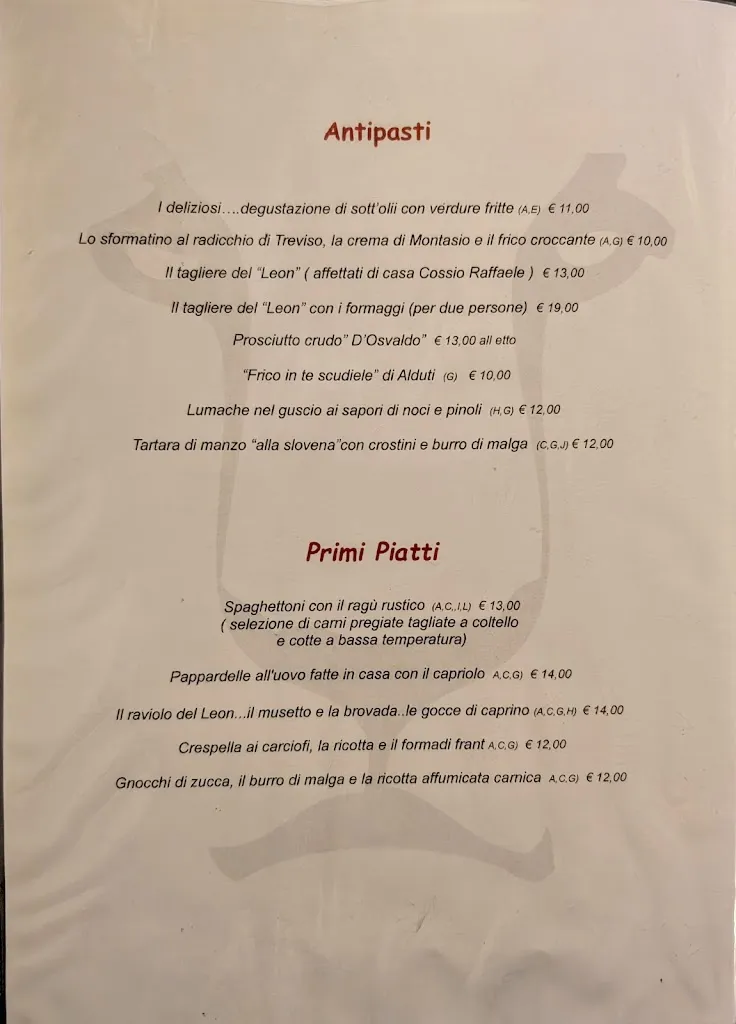 Antipasti

I deliziosi….degustazione di sott'olii con verdure fritte (A,E) € 11,00

Lo sformatino al radicchio di Treviso, la crema di Montasio e il frico croccante (A,G) € 10,00

Il tagliere del "Leon" ( affettati di casa Cossio Raffaele ) € 13,00

Il tagliere del "Leon" con i formaggi (per due persone) € 19,00

Prosciutto crudo" D'Osvaldo" € 13,00 all etto

"Frico in te scudiele" di Alduti (G) € 10,00

Lumache nel guscio ai sapori di noci e pinoli (H,G) € 12,00

Tartara di manzo "alla slovena"con crostini e burro di malga (C,G,J) € 12,00

Primi Piatti

Spaghettoni con il ragù rustico (A,C,,I,L) € 13,00
( selezione di carni pregiate tagliate a coltello e cotte a bassa temperatura)

Pappardelle all'uovo fatte in casa con il capriolo A,C,G) € 14,00

Il raviolo del Leon...il musetto e la brovada..le gocce di caprino (A,C,G,H) € 14,00

Crespella ai carciofi, la ricotta e il formadi frant A,C,G) € 12,00

Gnocchi di zucca, il burro di malga e la ricotta affumicata carnica A,C,G) € 12,00